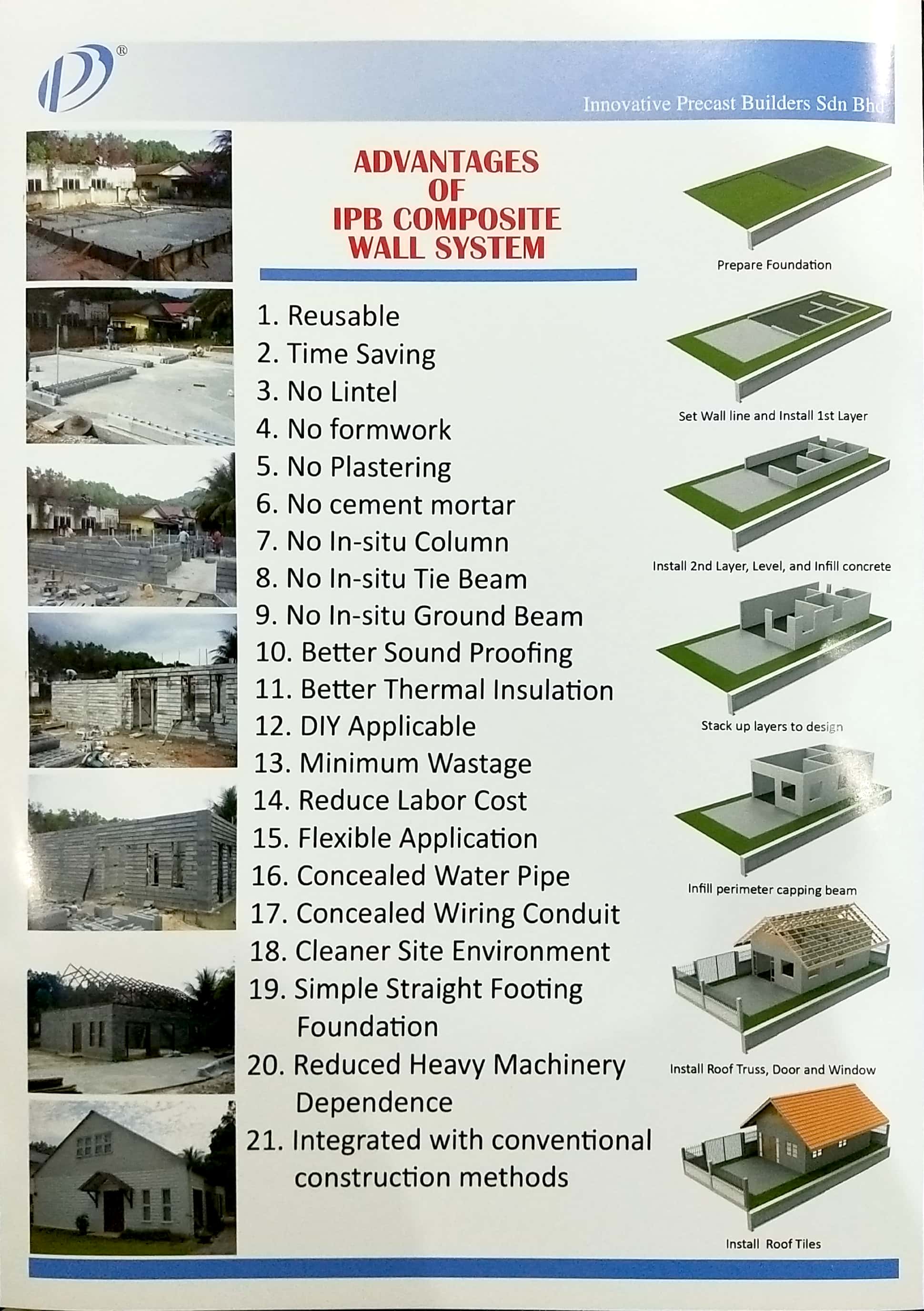 Innovative Precast Builders Sdn Bhd

ADVANTAGES
OF
IPB COMPOSITE
WALL SYSTEM

1. Reusable
2. Time Saving
3. No Lintel
4. No formwork
5. No Plastering
6. No cement mortar
7. No In-situ Column
8. No In-situ Tie Beam
9. No In-situ Ground Beam
10. Better Sound Proofing
11. Better Thermal Insulation
12. DIY Applicable
13. Minimum Wastage
14. Reduce Labor Cost
15. Flexible Application
16. Concealed Water Pipe
17. Concealed Wiring Conduit
18. Cleaner Site Environment
19. Simple Straight Footing Foundation
20. Reduced Heavy Machinery Dependence
21. Integrated with conventional construction methods

Prepare Foundation

Set Wall line and Install 1st Layer

Install 2nd Layer, Level, and Infill concrete

Stack up layers to design

Infill perimeter capping beam

Install Roof Truss, Door and Window

Install Roof Tiles